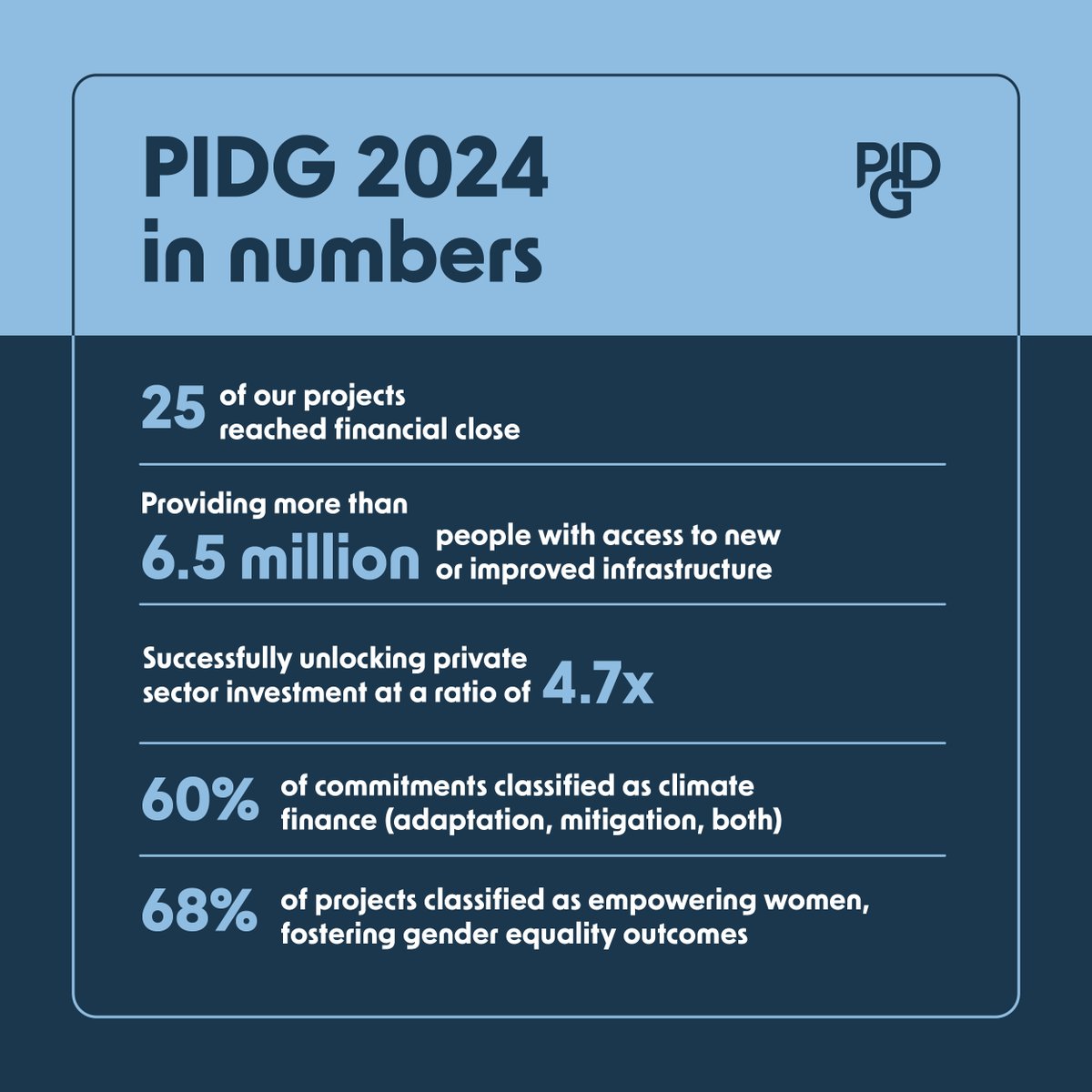 PIDG 2024 in numbers

PIDG

25 of our projects reached financial close

Providing more than 6.5 million people with access to new or improved infrastructure

Successfully unlocking private sector investment at a ratio of 4.7x

60% of commitments classified as climate finance (adaptation, mitigation, both)

68% of projects classified as empowering women, fostering gender equality outcomes